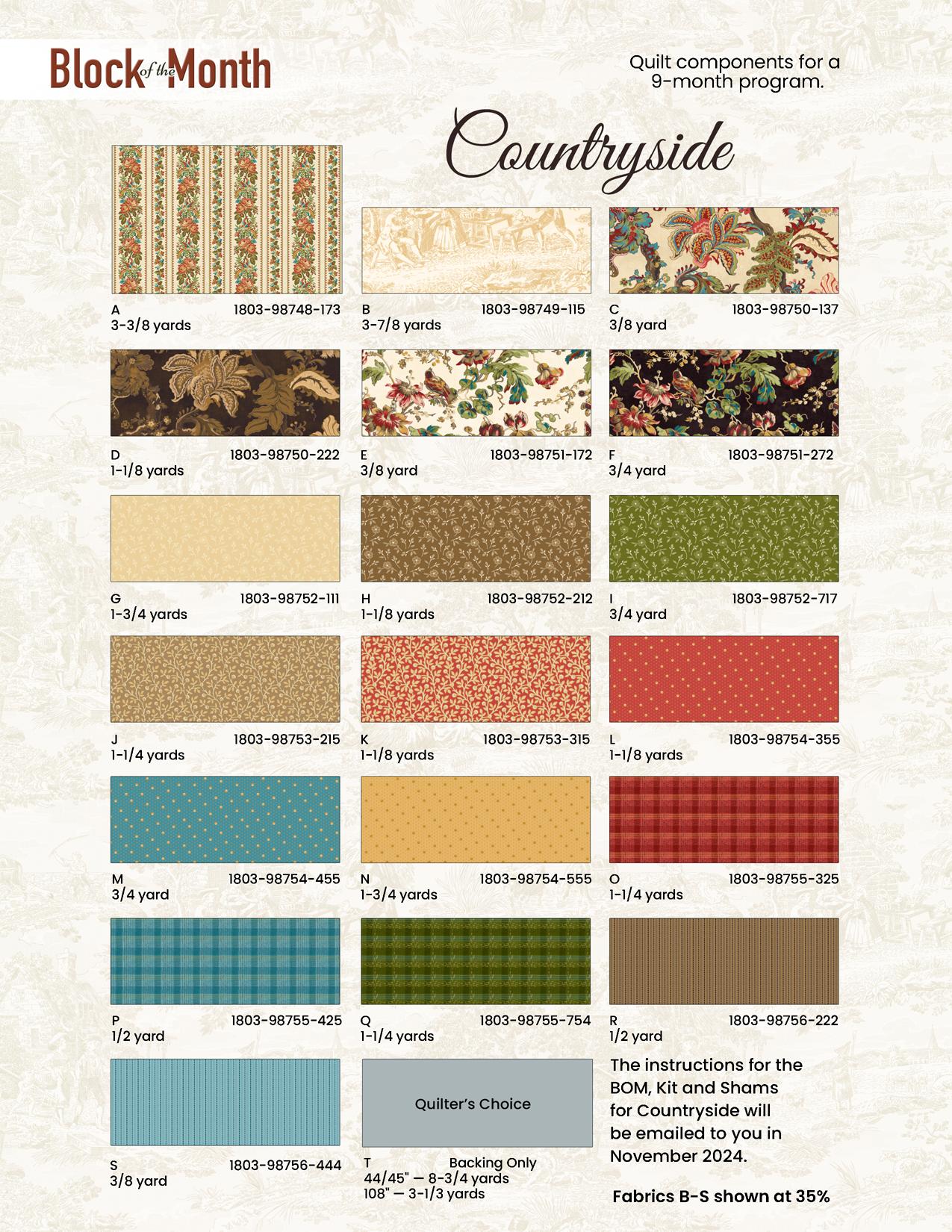 Block of the Month

Quilt components for a 9-month program.

Countryside

A 1803-98748-173
3-3/8 yards

B 1803-98749-115
3-7/8 yards

C 1803-98750-137
3/8 yard

D 1803-98750-222
1-1/8 yards

E 1803-98751-172
3/8 yard

F 1803-98751-272
3/4 yard

G 1803-98752-111
1-3/4 yards

H 1803-98752-212
1-1/8 yards

I 1803-98752-717
3/4 yard

J 1803-98753-215
1-1/4 yards

K 1803-98753-315
1-1/8 yards

L 1803-98754-355
1-1/8 yards

M 1803-98754-455
3/4 yard

N 1803-98754-555
1-3/4 yards

O 1803-98755-325
1-1/4 yards

P 1803-98755-425
1/2 yard

Q 1803-98755-754
1-1/4 yards

R 1803-98756-222
1/2 yard

S 1803-98756-444
3/8 yard

Quilter's Choice

T Backing Only
44/45" — 8-3/4 yards
108" — 3-1/3 yards

The instructions for the BOM, Kit and Shams for Countryside will be emailed to you in November 2024.

Fabrics B-S shown at 35%